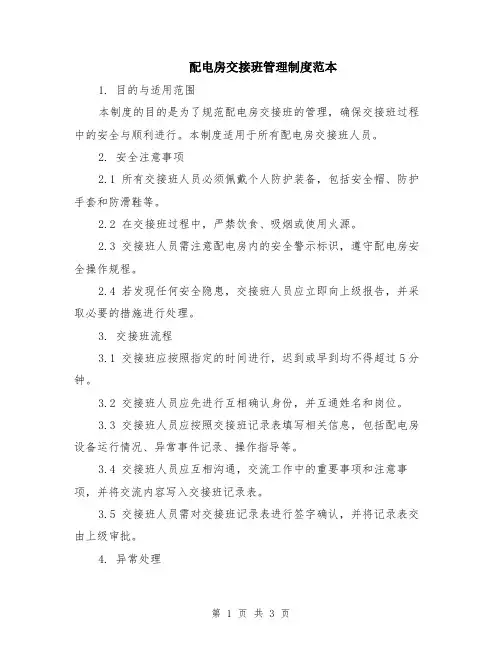 配电房交接班管理制度范本

1. 目的与适用范围

本制度的目的是为了规范配电房交接班的管理，确保交接班过程中的安全与顺利进行。本制度适用于所有配电房交接班人员。

2. 安全注意事项

2.1 所有交接班人员必须佩戴个人防护装备，包括安全帽、防护手套和防滑鞋等。

2.2 在交接班过程中，严禁饮食、吸烟或使用火源。

2.3 交接班人员需注意配电房内的安全警示标识，遵守配电房安全操作规程。

2.4 若发现任何安全隐患，交接班人员应立即向上级报告，并采取必要的措施进行处理。

3. 交接班流程

3.1 交接班应按照指定的时间进行，迟到或早到均不得超过5分钟。

3.2 交接班人员应先进行互相确认身份，并互通姓名和岗位。

3.3 交接班人员应按照交接班记录表填写相关信息，包括配电房设备运行情况、异常事件记录、操作指导等。

3.4 交接班人员应互相沟通，交流工作中的重要事项和注意事项，并将交流内容写入交接班记录表。

3.5 交接班人员需对交接班记录表进行签字确认，并将记录表交由上级审批。

4. 异常处理

第 1 页 共 3 页